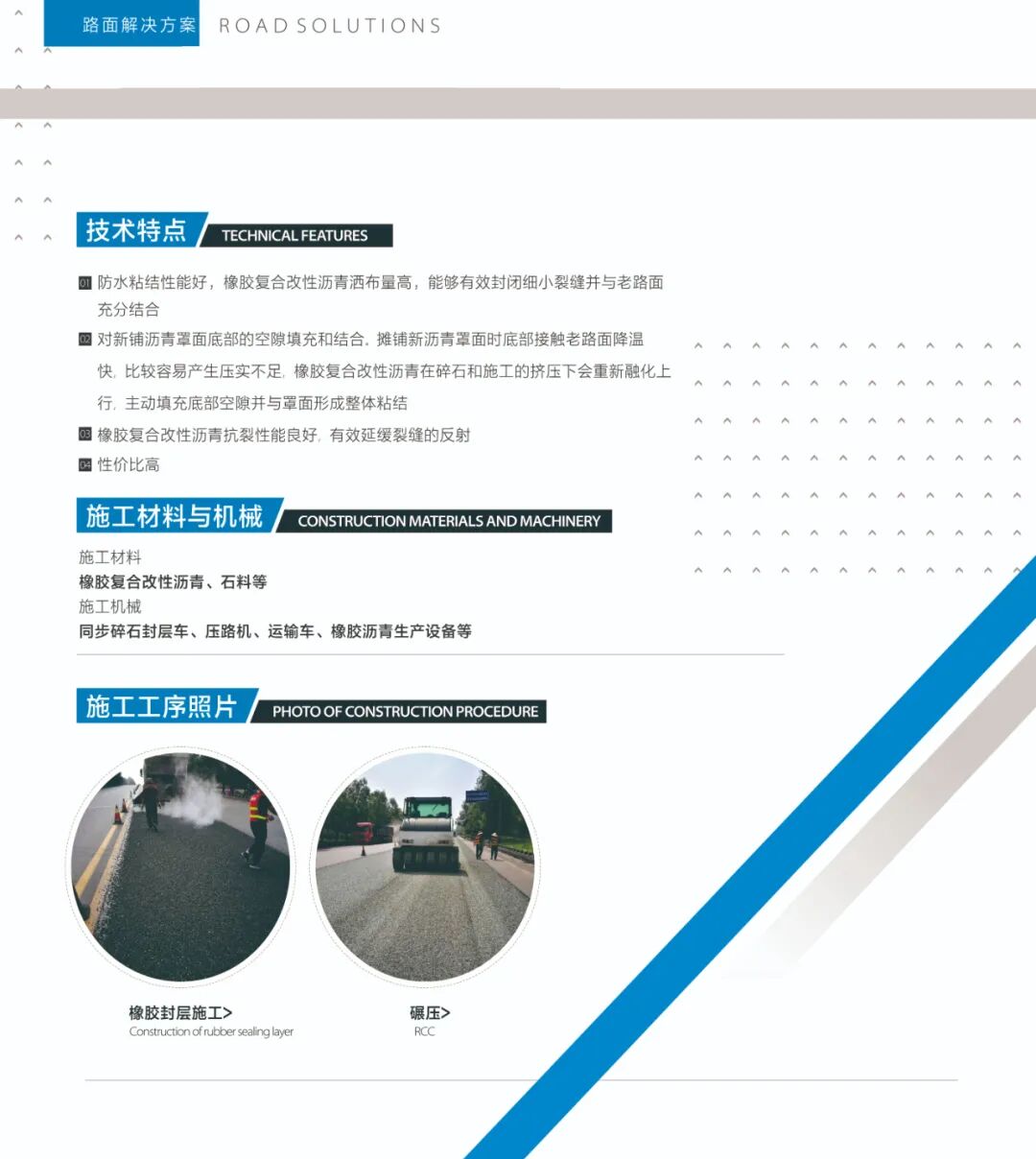 路面解决方案 ROAD SOLUTIONS

技术特点 TECHNICAL FEATURES

01 防水粘结性能好，橡胶复合改性沥青洒布量高，能够有效封闭细小裂缝并与老路面充分结合

02 对新铺沥青罩面底部的空隙填充和结合。摊铺新沥青罩面时底部接触老路面降温快，比较容易产生压实不足，橡胶复合改性沥青在碎石和施工的挤压下会重新融化上行，主动填充底部空隙并与罩面形成整体粘结

03 橡胶复合改性沥青抗裂性能良好，有效延缓裂缝的反射

04 性价比高

施工材料与机械 CONSTRUCTION MATERIALS AND MACHINERY

施工材料
橡胶复合改性沥青、石料等
施工机械
同步碎石封层车、压路机、运输车、橡胶沥青生产设备等

施工工序照片 PHOTO OF CONSTRUCTION PROCEDURE

橡胶封层施工>
Construction of rubber sealing layer

碾压>
RCC